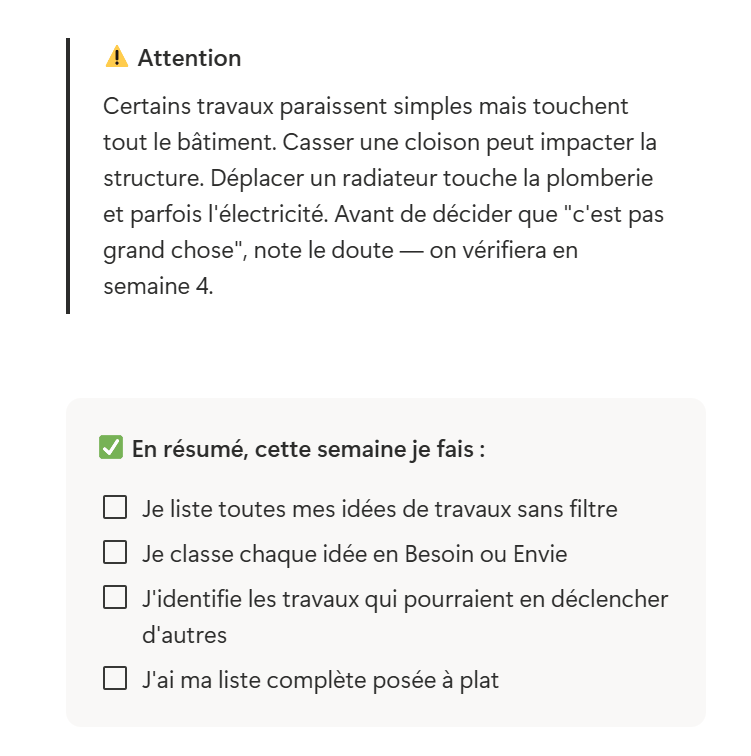 ⚠️ Attention

Certains travaux paraissent simples mais touchent tout le bâtiment. Casser une cloison peut impacter la structure. Déplacer un radiateur touche la plomberie et parfois l'électricité. Avant de décider que "c'est pas grand chose", note le doute — on vérifiera en semaine 4.

✅ En résumé, cette semaine je fais :

☐ Je liste toutes mes idées de travaux sans filtre
☐ Je classe chaque idée en Besoin ou Envie
☐ J'identifie les travaux qui pourraient en déclencher d'autres
☐ J'ai ma liste complète posée à plat